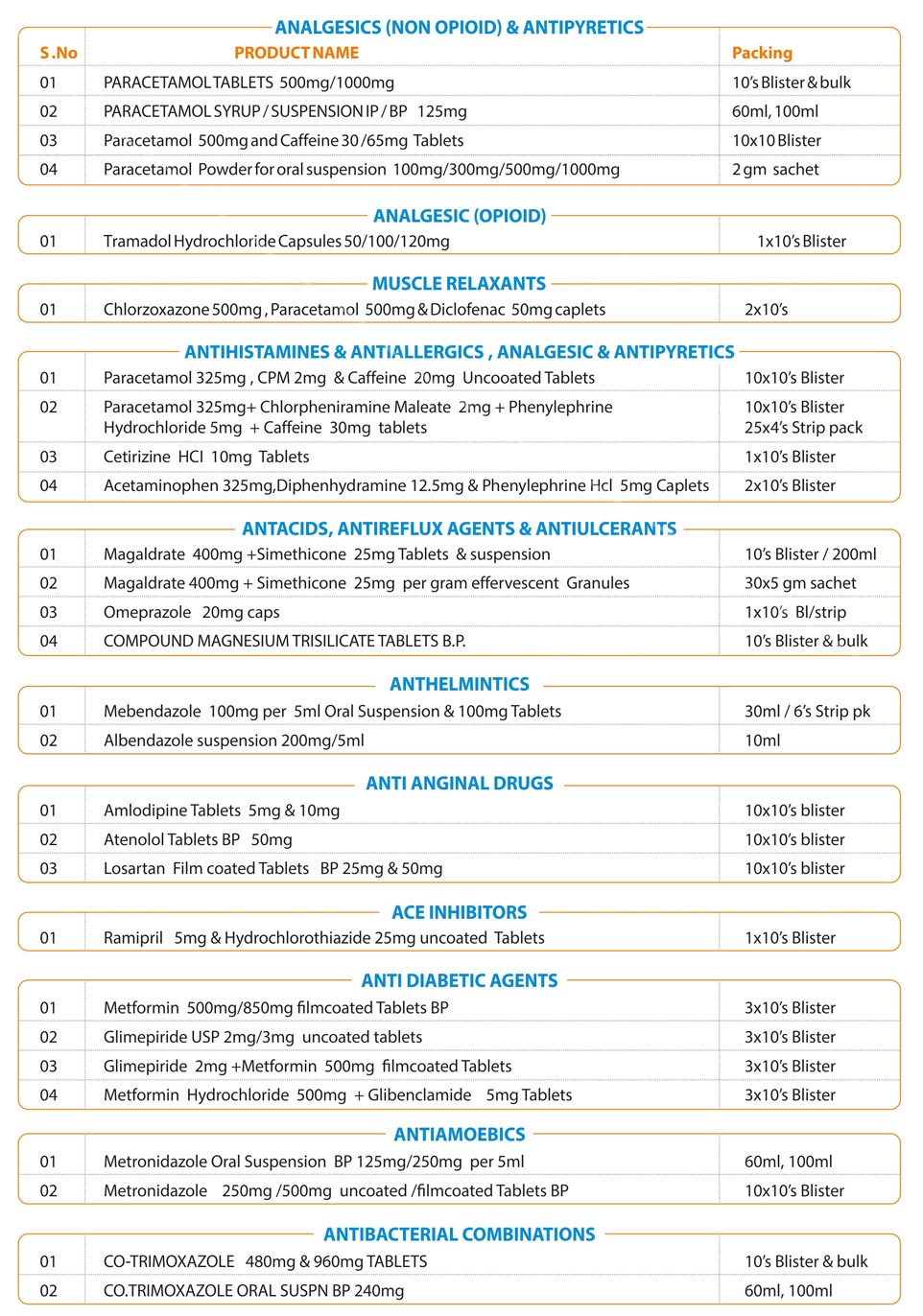 ANALGESICS (NON OPIOID) & ANTIPYRETICS

| S.No | PRODUCT NAME | Packing |
|---|---|---|
| 01 | PARACETAMOL TABLETS 500mg/1000mg | 10's Blister & bulk |
| 02 | PARACETAMOL SYRUP / SUSPENSION IP / BP 125mg | 60ml, 100ml |
| 03 | Paracetamol 500mg and Caffeine 30 /65mg Tablets | 10x10 Blister |
| 04 | Paracetamol Powder for oral suspension 100mg/300mg/500mg/1000mg | 2 gm sachet |

ANALGESIC (OPIOID)

| 01 | Tramadol Hydrochloride Capsules 50/100/120mg | 1x10's Blister |
|---|---|---|

MUSCLE RELAXANTS

| 01 | Chlorzoxazone 500mg , Paracetamol 500mg & Diclofenac 50mg caplets | 2x10's |
|---|---|---|

ANTIHISTAMINES & ANTIALLERGICS , ANALGESIC & ANTIPYRETICS

| 01 | Paracetamol 325mg , CPM 2mg & Caffeine 20mg Uncooated Tablets | 10x10's Blister |
|---|---|---|
| 02 | Paracetamol 325mg+ Chlorpheniramine Maleate 2mg + Phenylephrine Hydrochloride 5mg + Caffeine 30mg tablets | 10x10's Blister 25x4's Strip pack |
| 03 | Cetirizine HCl 10mg Tablets | 1x10's Blister |
| 04 | Acetaminophen 325mg,Diphenhydramine 12.5mg & Phenylephrine Hcl 5mg Caplets | 2x10's Blister |

ANTACIDS, ANTIREFLUX AGENTS & ANTIULCERANTS

| 01 | Magaldrate 400mg +Simethicone 25mg Tablets & suspension | 10's Blister / 200ml |
|---|---|---|
| 02 | Magaldrate 400mg + Simethicone 25mg per gram effervescent Granules | 30x5 gm sachet |
| 03 | Omeprazole 20mg caps | 1x10's Bl/strip |
| 04 | COMPOUND MAGNESIUM TRISILICATE TABLETS B.P. | 10's Blister & bulk |

ANTHELMINTICS

| 01 | Mebendazole 100mg per 5ml Oral Suspension & 100mg Tablets | 30ml / 6's Strip pk |
|---|---|---|
| 02 | Albendazole suspension 200mg/5ml | 10ml |

ANTI ANGINAL DRUGS

| 01 | Amlodipine Tablets 5mg & 10mg | 10x10's blister |
|---|---|---|
| 02 | Atenolol Tablets BP 50mg | 10x10's blister |
| 03 | Losartan Film coated Tablets BP 25mg & 50mg | 10x10's blister |

ACE INHIBITORS

| 01 | Ramipril 5mg & Hydrochlorothiazide 25mg uncoated Tablets | 1x10's Blister |
|---|---|---|

ANTI DIABETIC AGENTS

| 01 | Metformin 500mg/850mg filmcoated Tablets BP | 3x10's Blister |
|---|---|---|
| 02 | Glimepiride USP 2mg/3mg uncoated tablets | 3x10's Blister |
| 03 | Glimepiride 2mg +Metformin 500mg filmcoated Tablets | 3x10's Blister |
| 04 | Metformin Hydrochloride 500mg + Glibenclamide 5mg Tablets | 3x10's Blister |

ANTIAMOEBICS

| 01 | Metronidazole Oral Suspension BP 125mg/250mg per 5ml | 60ml, 100ml |
|---|---|---|
| 02 | Metronidazole 250mg /500mg uncoated /filmcoated Tablets BP | 10x10's Blister |

ANTIBACTERIAL COMBINATIONS

| 01 | CO-TRIMOXAZOLE 480mg & 960mg TABLETS | 10's Blister & bulk |
|---|---|---|
| 02 | CO.TRIMOXAZOLE ORAL SUSPN BP 240mg | 60ml, 100ml |